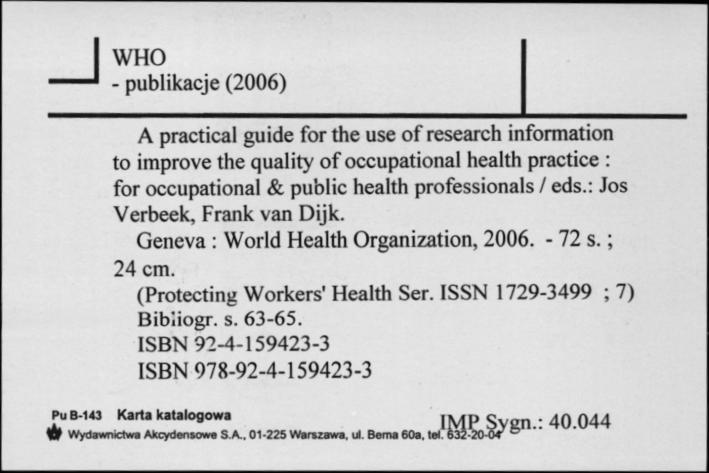 WHO
- publikacje (2006)

A practical guide for the use of research information to improve the quality of occupational health practice : for occupational & public health professionals / eds.: Jos Verbeek, Frank van Dijk.

Geneva : World Health Organization, 2006. - 72 s. ; 24 cm.

(Protecting Workers' Health Ser. ISSN 1729-3499 ; 7)
Bibliogr. s. 63-65.
ISBN 92-4-159423-3
ISBN 978-92-4-159423-3

Pu B-143 Karta katalogowa
Wydawnictwa Akcydensowe S.A., 01-225 Warszawa, ul. Bema 60a, tel. 632-20-04

IMP Sygn.: 40.044